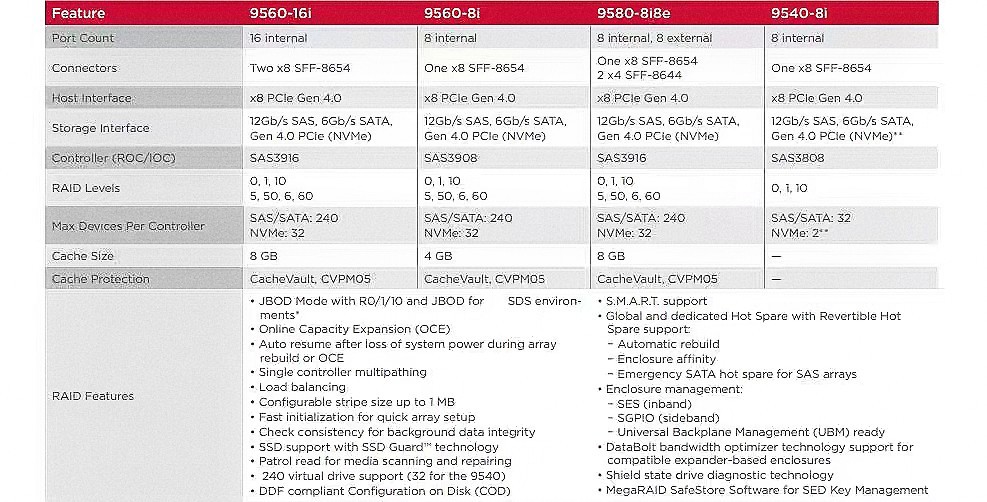 | Feature | 9560-16i | 9560-8i | 9580-8i8e | 9540-8i |
|---|---|---|---|---|
| Port Count | 16 internal | 8 internal | 8 internal, 8 external | 8 internal |
| Connectors | Two x8 SFF-8654 | One x8 SFF-8654 | One x8 SFF-8654 2 x4 SFF-8644 | One x8 SFF-8654 |
| Host Interface | x8 PCIe Gen 4.0 | x8 PCIe Gen 4.0 | x8 PCIe Gen 4.0 | x8 PCIe Gen 4.0 |
| Storage Interface | 12Gb/s SAS, 6Gb/s SATA, Gen 4.0 PCIe (NVMe) | 12Gb/s SAS, 6Gb/s SATA, Gen 4.0 PCIe (NVMe) | 12Gb/s SAS, 6Gb/s SATA, Gen 4.0 PCIe (NVMe) | 12Gb/s SAS, 6Gb/s SATA, Gen 4.0 PCIe (NVMe)** |
| Controller (ROC/IOC) | SAS3916 | SAS3908 | SAS3916 | SAS3808 |
| RAID Levels | 0, 1, 10 5, 50, 6, 60 | 0, 1, 10 5, 50, 6, 60 | 0, 1, 10 5, 50, 6, 60 | 0, 1, 10 |
| Max Devices Per Controller | SAS/SATA: 240 NVMe: 32 | SAS/SATA: 240 NVMe: 32 | SAS/SATA: 240 NVMe: 32 | SAS/SATA: 32 NVMe: 2** |
| Cache Size | 8 GB | 4 GB | 8 GB | — |
| Cache Protection | CacheVault, CVPM05 | CacheVault, CVPM05 | CacheVault, CVPM05 | — |

RAID Features

• JBOD Mode with R0/1/10 and JBOD for SDS environments*
• Online Capacity Expansion (OCE)
• Auto resume after loss of system power during array rebuild or OCE
• Single controller multipathing
• Load balancing
• Configurable stripe size up to 1 MB
• Fast initialization for quick array setup
• Check consistency for background data integrity
• SSD support with SSD Guard™ technology
• Patrol read for media scanning and repairing
• 240 virtual drive support (32 for the 9540)
• DDF compliant Configuration on Disk (COD)

• S.M.A.R.T. support
• Global and dedicated Hot Spare with Revertible Hot Spare support:
– Automatic rebuild
– Enclosure affinity
– Emergency SATA hot spare for SAS arrays
• Enclosure management:
– SES (inband)
– SGPIO (sideband)
– Universal Backplane Management (UBM) ready
• DataBolt bandwidth optimizer technology support for compatible expander-based enclosures
• Shield state drive diagnostic technology
• MegaRAID SafeStore Software for SED Key Management